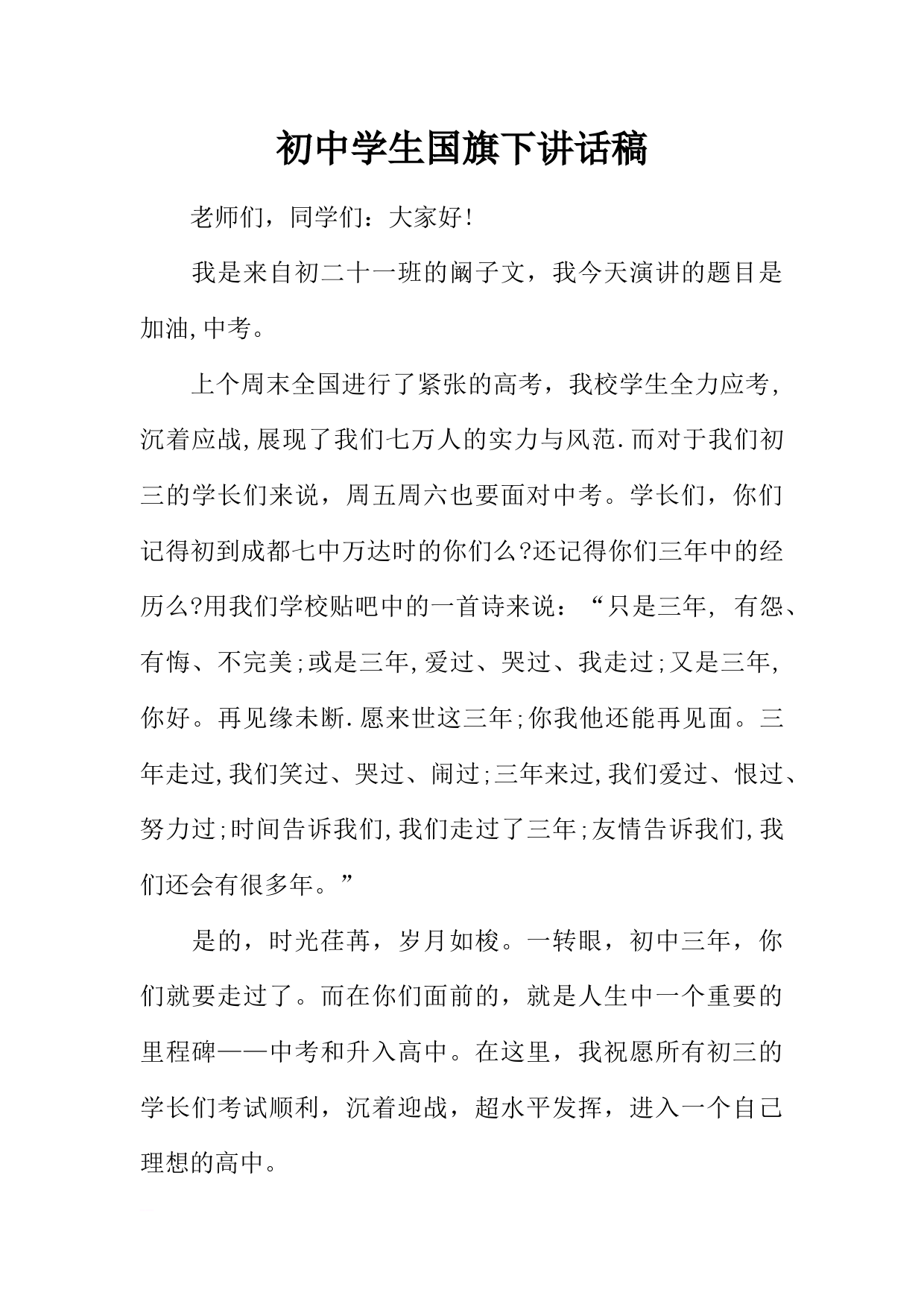 初中学生国旗下讲话稿

老师们，同学们：大家好!

我是来自初二十一班的阚子文，我今天演讲的题目是加油,中考。

上个周末全国进行了紧张的高考，我校学生全力应考,沉着应战,展现了我们七万人的实力与风范.而对于我们初三的学长们来说，周五周六也要面对中考。学长们，你们记得初到成都七中万达时的你们么?还记得你们三年中的经历么?用我们学校贴吧中的一首诗来说：“只是三年，有怨、有悔、不完美;或是三年,爱过、哭过、我走过;又是三年,你好。再见缘未断.愿来世这三年;你我他还能再见面。三年走过,我们笑过、哭过、闹过;三年来过,我们爱过、恨过、努力过;时间告诉我们,我们走过了三年;友情告诉我们,我们还会有很多年。”

是的，时光荏苒，岁月如梭。一转眼，初中三年，你们就要走过了。而在你们面前的，就是人生中一个重要的里程碑——中考和升入高中。在这里，我祝愿所有初三的学长们考试顺利，沉着迎战，超水平发挥，进入一个自己理想的高中。